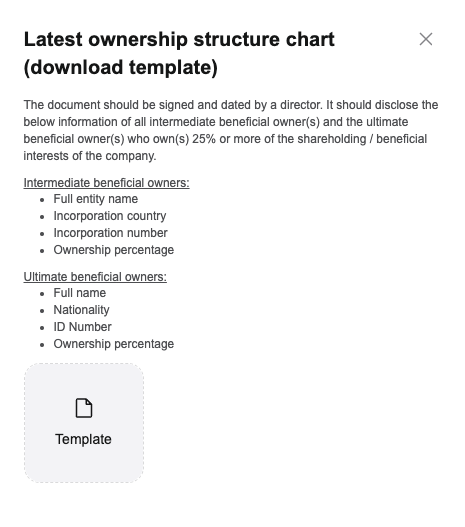 Latest ownership structure chart (download template)

The document should be signed and dated by a director. It should disclose the below information of all intermediate beneficial owner(s) and the ultimate beneficial owner(s) who own(s) 25% or more of the shareholding / beneficial interests of the company.

Intermediate beneficial owners:
- Full entity name
- Incorporation country
- Incorporation number
- Ownership percentage

Ultimate beneficial owners:
- Full name
- Nationality
- ID Number
- Ownership percentage

Template